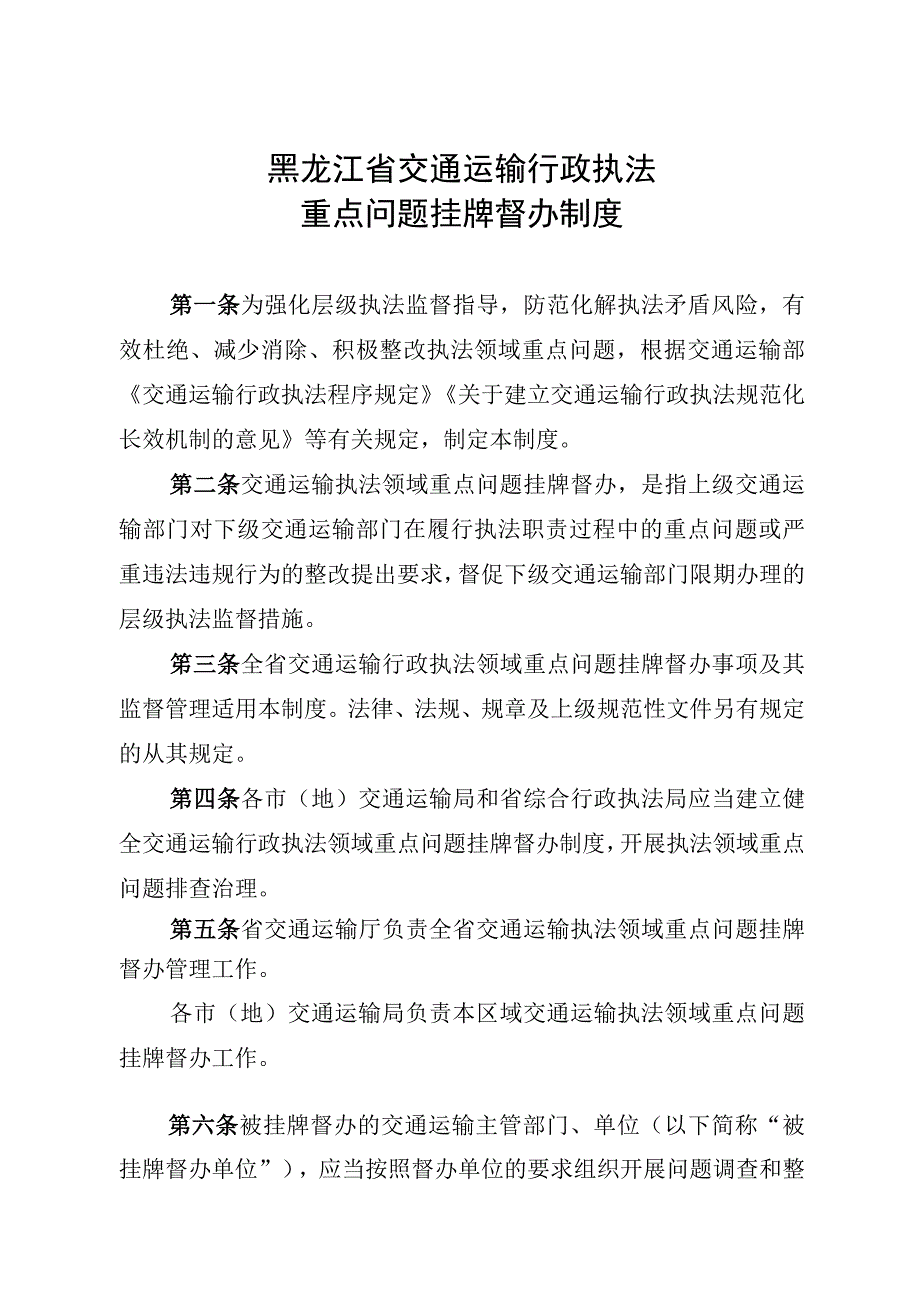 黑龙江省交通运输行政执法
重点问题挂牌督办制度

第一条为强化层级执法监督指导，防范化解执法矛盾风险，有效杜绝、减少消除、积极整改执法领域重点问题，根据交通运输部《交通运输行政执法程序规定》《关于建立交通运输行政执法规范化长效机制的意见》等有关规定，制定本制度。

第二条交通运输执法领域重点问题挂牌督办，是指上级交通运输部门对下级交通运输部门在履行执法职责过程中的重点问题或严重违法违规行为的整改提出要求，督促下级交通运输部门限期办理的层级执法监督措施。

第三条全省交通运输行政执法领域重点问题挂牌督办事项及其监督管理适用本制度。法律、法规、规章及上级规范性文件另有规定的从其规定。

第四条各市（地）交通运输局和省综合行政执法局应当建立健全交通运输行政执法领域重点问题挂牌督办制度，开展执法领域重点问题排查治理。

第五条省交通运输厅负责全省交通运输执法领域重点问题挂牌督办管理工作。

各市（地）交通运输局负责本区域交通运输执法领域重点问题挂牌督办工作。

第六条被挂牌督办的交通运输主管部门、单位（以下简称“被挂牌督办单位”），应当按照督办单位的要求组织开展问题调查和整